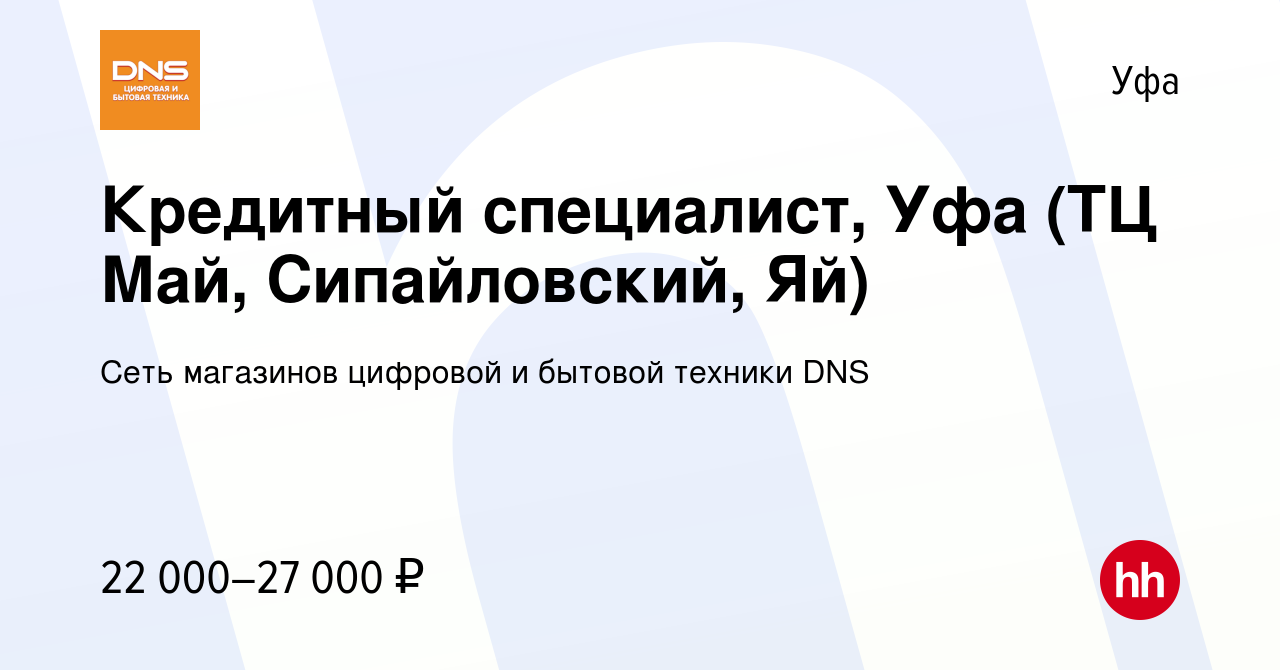 DNS
ЦИФРОВАЯ И БЫТОВАЯ ТЕХНИКА

Уфа

Кредитный специалист, Уфа (ТЦ Май, Сипайловский, Яй)

Сеть магазинов цифровой и бытовой техники DNS

22 000–27 000 ₽

hh